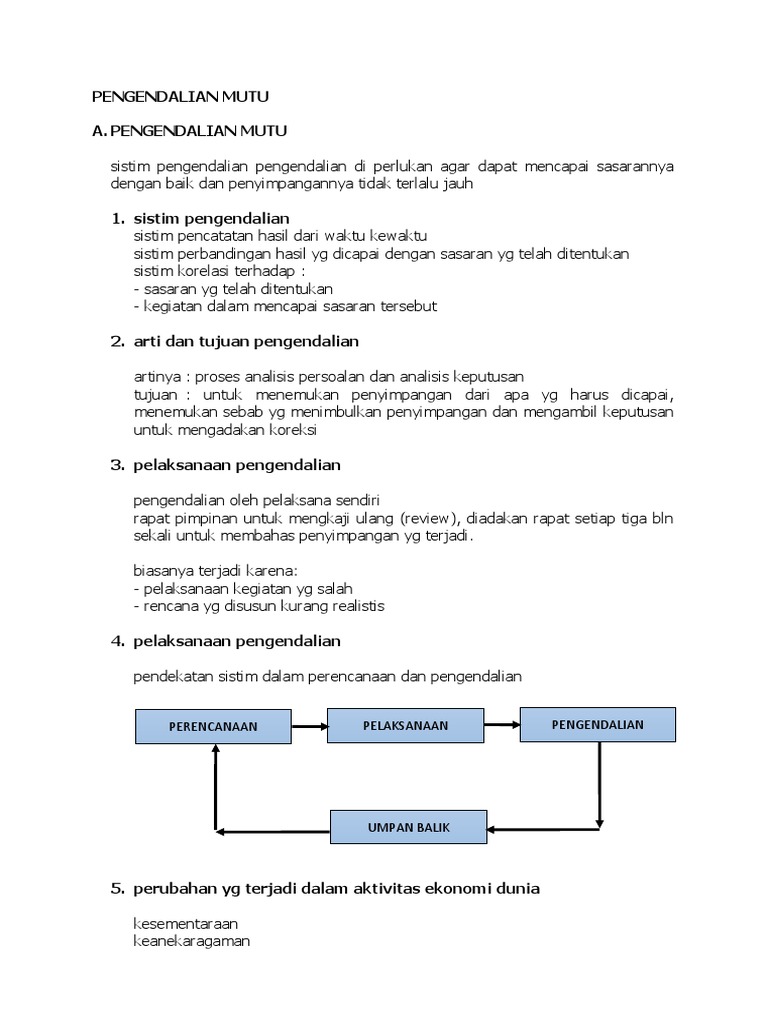 PENGENDALIAN MUTU

A. PENGENDALIAN MUTU

sistim pengendalian pengendalian di perlukan agar dapat mencapai sasarannya dengan baik dan penyimpangannya tidak terlalu jauh

1. sistim pengendalian
sistim pencatatan hasil dari waktu kewaktu
sistim perbandingan hasil yg dicapai dengan sasaran yg telah ditentukan
sistim korelasi terhadap :
- sasaran yg telah ditentukan
- kegiatan dalam mencapai sasaran tersebut

2. arti dan tujuan pengendalian

artinya : proses analisis persoalan dan analisis keputusan
tujuan : untuk menemukan penyimpangan dari apa yg harus dicapai, menemukan sebab yg menimbulkan penyimpangan dan mengambil keputusan untuk mengadakan koreksi

3. pelaksanaan pengendalian

pengendalian oleh pelaksana sendiri
rapat pimpinan untuk mengkaji ulang (review), diadakan rapat setiap tiga bln sekali untuk membahas penyimpangan yg terjadi.

biasanya terjadi karena:
- pelaksanaan kegiatan yg salah
- rencana yg disusun kurang realistis

4. pelaksanaan pengendalian

pendekatan sistim dalam perencanaan dan pengendalian

PERENCANAAN
PELAKSANAAN
PENGENDALIAN
UMPAN BALIK

5. perubahan yg terjadi dalam aktivitas ekonomi dunia

kesementaraan
keanekaragaman